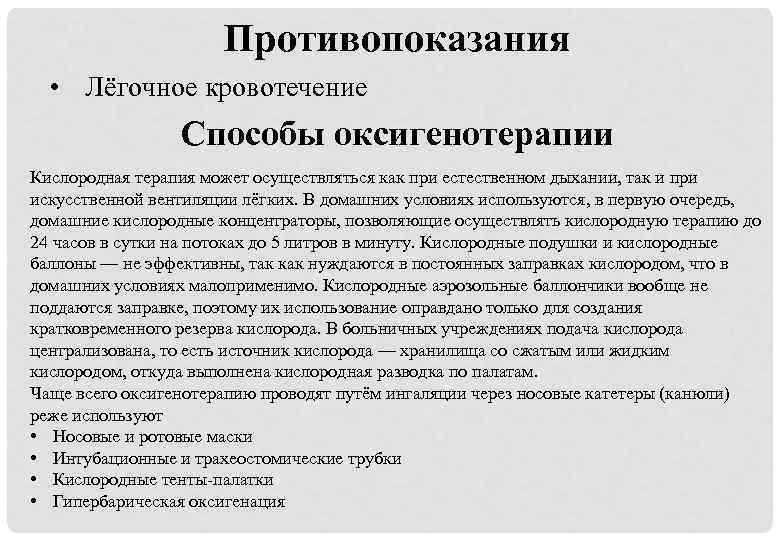 Противопоказания

• Лёгочное кровотечение

Способы оксигенотерапии

Кислородная терапия может осуществляться как при естественном дыхании, так и при искусственной вентиляции лёгких. В домашних условиях используются, в первую очередь, домашние кислородные концентраторы, позволяющие осуществлять кислородную терапию до 24 часов в сутки на потоках до 5 литров в минуту. Кислородные подушки и кислородные баллоны — не эффективны, так как нуждаются в постоянных заправках кислородом, что в домашних условиях малоприменимо. Кислородные аэрозольные баллончики вообще не поддаются заправке, поэтому их использование оправдано только для создания кратковременного резерва кислорода. В больничных учреждениях подача кислорода централизована, то есть источник кислорода — хранилища со сжатым или жидким кислородом, откуда выполнена кислородная разводка по палатам.
Чаще всего оксигенотерапию проводят путём ингаляции через носовые катетеры (канюли) реже используют

• Носовые и ротовые маски
• Интубационные и трахеостомические трубки
• Кислородные тенты-палатки
• Гипербарическая оксигенация